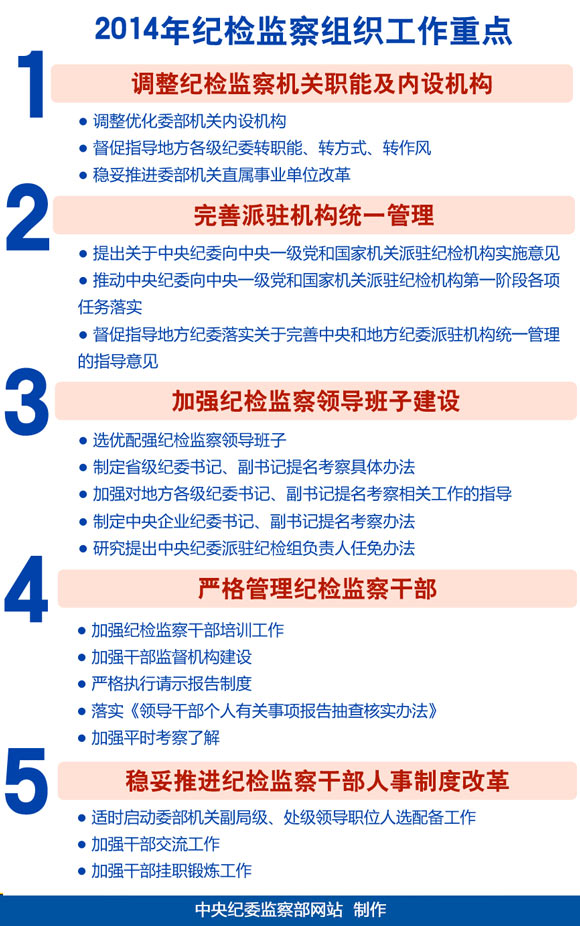 2014年纪检监察组织工作重点

1

调整纪检监察机关职能及内设机构

• 调整优化委部机关内设机构
• 督促指导地方各级纪委转职能、转方式、转作风
• 稳妥推进委部机关直属事业单位改革

2

完善派驻机构统一管理

• 提出关于中央纪委向中央一级党和国家机关派驻纪检机构实施意见
• 推动中央纪委向中央一级党和国家机关派驻纪检机构第一阶段各项任务落实
• 督促指导地方纪委落实关于完善中央和地方纪委派驻机构统一管理的指导意见

3

加强纪检监察领导班子建设

• 选优配强纪检监察领导班子
• 制定省级纪委书记、副书记提名考察具体办法
• 加强对地方各级纪委书记、副书记提名考察相关工作的指导
• 制定中央企业纪委书记、副书记提名考察办法
• 研究提出中央纪委派驻纪检组负责人任免办法

4

严格管理纪检监察干部

• 加强纪检监察干部培训工作
• 加强干部监督机构建设
• 严格执行请示报告制度
• 落实《领导干部个人有关事项报告抽查核实办法》
• 加强平时考察了解

5

稳妥推进纪检监察干部人事制度改革

• 适时启动委部机关副局级、处级领导职位人选配备工作
• 加强干部交流工作
• 加强干部挂职锻炼工作

中央纪委监察部网站 制作